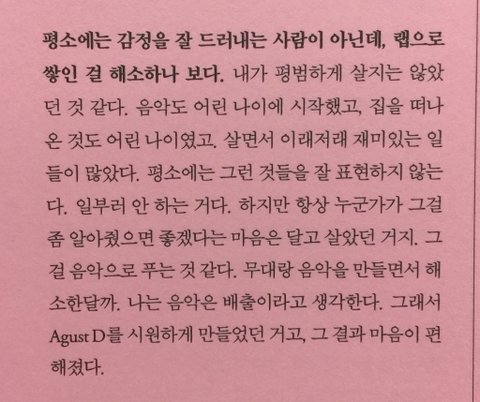 평소에는 감정을 잘 드러내는 사람이 아닌데, 랩으로 쌓인 걸 해소하나 보다. 내가 평범하게 살지는 않았던 것 같다. 음악도 어린 나이에 시작했고, 집을 떠나온 것도 어린 나이였고. 살면서 이래저래 재미있는 일들이 많았다. 평소에는 그런 것들을 잘 표현하지 않는다. 일부러 안 하는 거다. 하지만 항상 누군가가 그걸 좀 알아줬으면 좋겠다는 마음은 달고 살았던 거지. 그걸 음악으로 푸는 것 같다. 무대랑 음악을 만들면서 해소한달까. 나는 음악은 배출이라고 생각한다. 그래서 Agust D를 시원하게 만들었던 거고, 그 결과 마음이 편해졌다.